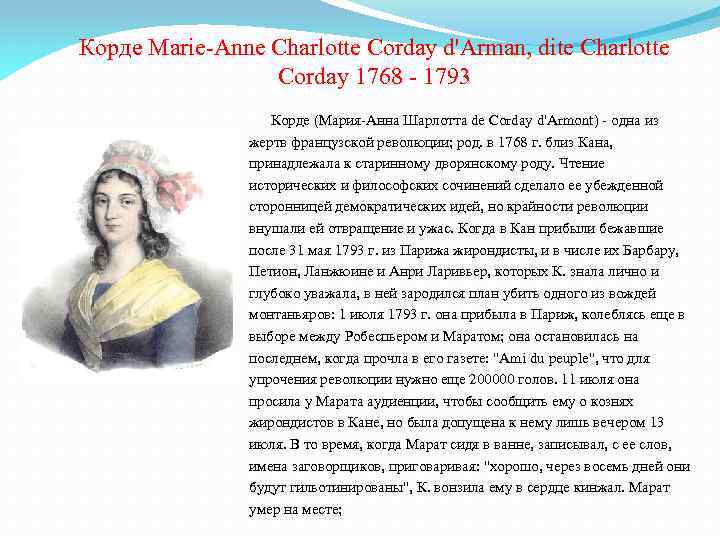 Корде Marie-Anne Charlotte Corday d'Arman, dite Charlotte Corday 1768 - 1793

Корде (Мария-Анна Шарлотта de Corday d'Armont) - одна из жертв французской революции; род. в 1768 г. близ Кана, принадлежала к старинному дворянскому роду. Чтение исторических и философских сочинений сделало ее убежденной сторонницей демократических идей, но крайности революции внушали ей отвращение и ужас. Когда в Кан прибыли бежавшие после 31 мая 1793 г. из Парижа жирондисты, и в числе их Барбару, Петион, Ланжюине и Анри Ларивьер, которых К. знала лично и глубоко уважала, в ней зародился план убить одного из вождей монтаньяров: 1 июля 1793 г. она прибыла в Париж, колеблясь еще в выборе между Робеспьером и Маратом; она остановилась на последнем, когда прочла в его газете: "Ami du peuple", что для упрочения революции нужно еще 200000 голов. 11 июля она просила у Марата аудиенции, чтобы сообщить ему о кознях жирондистов в Кане, но была допущена к нему лишь вечером 13 июля. В то время, когда Марат сидя в ванне, записывал, с ее слов, имена заговорщиков, приговаривая: "хорошо, через восемь дней они будут гильотинированы", К. вонзила ему в сердце кинжал. Марат умер на месте;